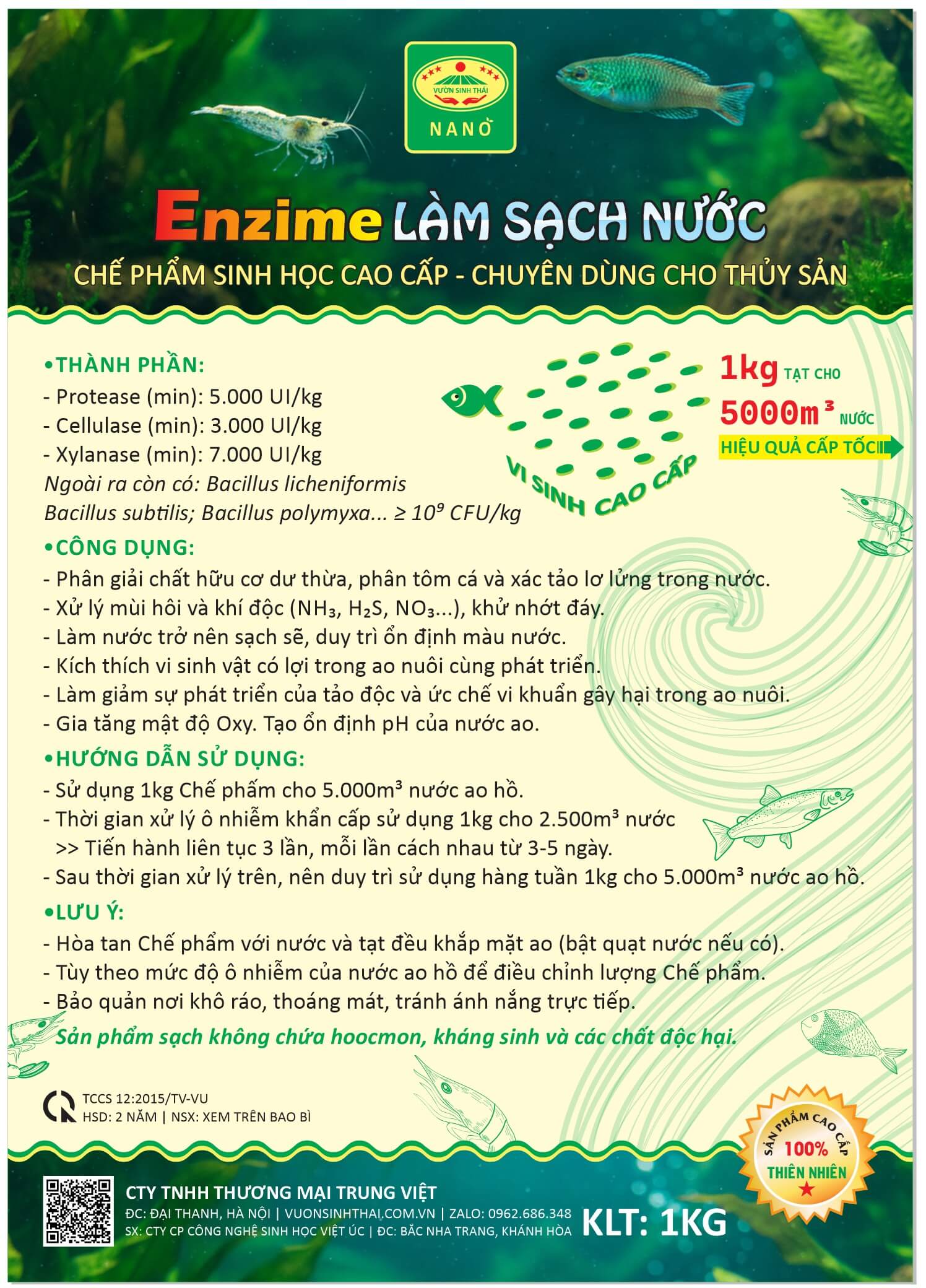 VƯỜN SINH THÁI
NANO

Enzime LÀM SẠCH NƯỚC
CHẾ PHẨM SINH HỌC CAO CẤP - CHUYÊN DÙNG CHO THỦY SẢN

•THÀNH PHẦN:
- Protease (min): 5.000 UI/kg
- Cellulase (min): 3.000 UI/kg
- Xylanase (min): 7.000 UI/kg
Ngoài ra còn có: Bacillus licheniformis
Bacillus subtilis; Bacillus polymyxa... ≥ $10^9$ CFU/kg

VI SINH CAO CẤP

1kg TẠT CHO
5000m³ NƯỚC
HIỆU QUẢ CẤP TỐC

•CÔNG DỤNG:
- Phân giải chất hữu cơ dư thừa, phân tôm cá và xác tảo lơ lửng trong nước.
- Xử lý mùi hôi và khí độc ($NH_3$, $H_2S$, $NO_3$...), khử nhớt đáy.
- Làm nước trở nên sạch sẽ, duy trì ổn định màu nước.
- Kích thích vi sinh vật có lợi trong ao nuôi cùng phát triển.
- Làm giảm sự phát triển của tảo độc và ức chế vi khuẩn gây hại trong ao nuôi.
- Gia tăng mật độ Oxy. Tạo ổn định pH của nước ao.

•HƯỚNG DẪN SỬ DỤNG:
- Sử dụng 1kg Chế phẩm cho 5.000m³ nước ao hồ.
- Thời gian xử lý ô nhiễm khẩn cấp sử dụng 1kg cho 2.500m³ nước
>> Tiến hành liên tục 3 lần, mỗi lần cách nhau từ 3-5 ngày.
- Sau thời gian xử lý trên, nên duy trì sử dụng hàng tuần 1kg cho 5.000m³ nước ao hồ.

•LƯU Ý:
- Hòa tan Chế phẩm với nước và tạt đều khắp mặt ao (bật quạt nước nếu có).
- Tùy theo mức độ ô nhiễm của nước ao hồ để điều chỉnh lượng Chế phẩm.
- Bảo quản nơi khô ráo, thoáng mát, tránh ánh nắng trực tiếp.
Sản phẩm sạch không chứa hoocmon, kháng sinh và các chất độc hại.

TCCS 12:2015/TV-VU
HSD: 2 NĂM | NSX: XEM TRÊN BAO BÌ

SẢN PHẨM CAO CẤP
100%
THIÊN NHIÊN

CTY TNHH THƯƠNG MẠI TRUNG VIỆT
ĐC: ĐẠI THANH, HÀ NỘI | VUONSINHTHAI.COM.VN | ZALO: 0962.686.348
SX: CTY CP CÔNG NGHỆ SINH HỌC VIỆT ÚC | ĐC: BẮC NHA TRANG, KHÁNH HÒA
KLT: 1KG